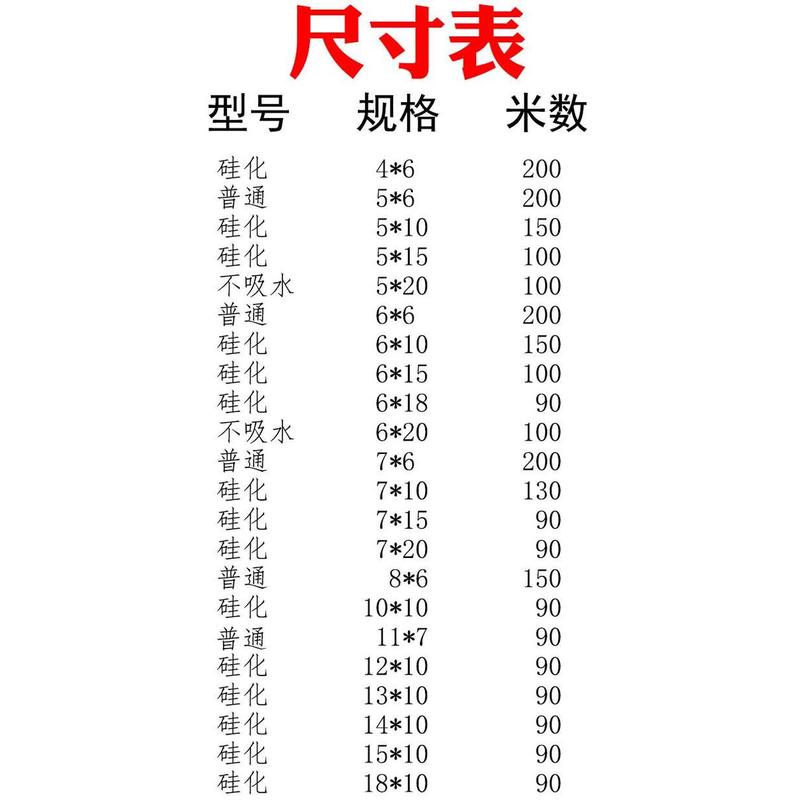 尺寸表

| 型号 | 规格 | 米数 |
|---|---|---|
| 硅化 | 4*6 | 200 |
| 普通 | 5*6 | 200 |
| 硅化 | 5*10 | 150 |
| 硅化 | 5*15 | 100 |
| 不吸水 | 5*20 | 100 |
| 普通 | 6*6 | 200 |
| 硅化 | 6*10 | 150 |
| 硅化 | 6*15 | 100 |
| 硅化 | 6*18 | 90 |
| 不吸水 | 6*20 | 100 |
| 普通 | 7*6 | 200 |
| 硅化 | 7*10 | 130 |
| 硅化 | 7*15 | 90 |
| 硅化 | 7*20 | 90 |
| 普通 | 8*6 | 150 |
| 硅化 | 10*10 | 90 |
| 普通 | 11*7 | 90 |
| 硅化 | 12*10 | 90 |
| 硅化 | 13*10 | 90 |
| 硅化 | 14*10 | 90 |
| 硅化 | 15*10 | 90 |
| 硅化 | 18*10 | 90 |